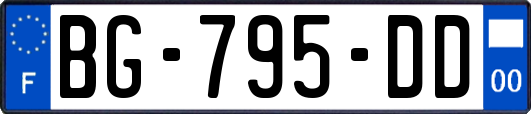 F

BG-795-DD

00